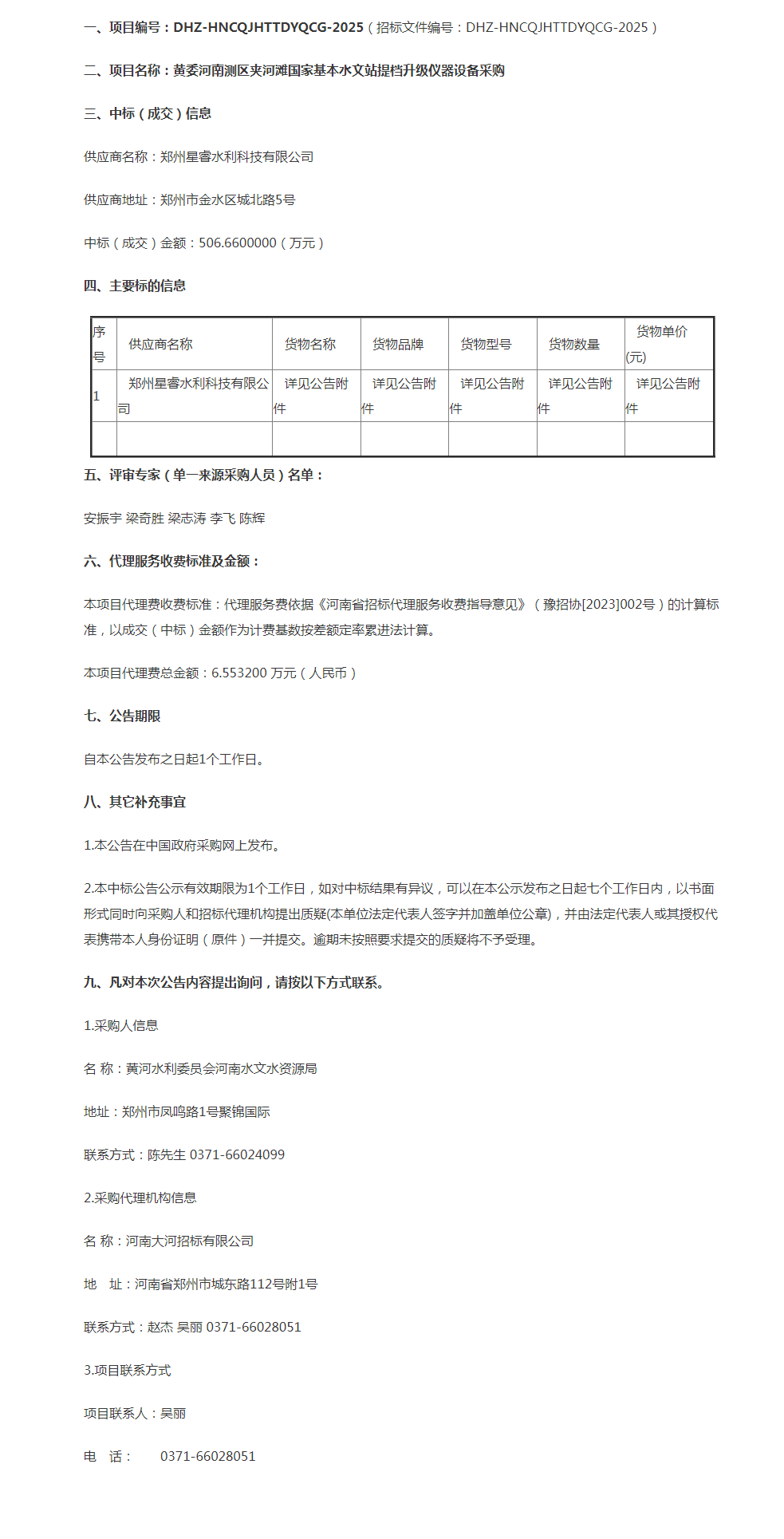 一、项目编号：DHZ-HNCQJHTTDYQCG-2025（招标文件编号：DHZ-HNCQJHTTDYQCG-2025）

二、项目名称：黄委河南测区夹河滩国家基本水文站提档升级仪器设备采购

三、中标（成交）信息

供应商名称：郑州星睿水利科技有限公司

供应商地址：郑州市金水区城北路5号

中标（成交）金额：506.6600000（万元）

四、主要标的信息

| 序号 | 供应商名称 | 货物名称 | 货物品牌 | 货物型号 | 货物数量 | 货物单价(元) |
|---|---|---|---|---|---|---|
| 1 | 郑州星睿水利科技有限公司 | 详见公告附件 | 详见公告附件 | 详见公告附件 | 详见公告附件 | 详见公告附件 |
| | | | | | | |

五、评审专家（单一来源采购人员）名单：

安振宇 梁奇胜 梁志涛 李飞 陈辉

六、代理服务收费标准及金额：

本项目代理费收费标准：代理服务费依据《河南省招标代理服务收费指导意见》（豫招协[2023]002号）的计算标准，以成交（中标）金额作为计费基数按差额定率累进法计算。

本项目代理费总金额：6.553200 万元（人民币）

七、公告期限

自本公告发布之日起1个工作日。

八、其它补充事宜

1.本公告在中国政府采购网上发布。

2.本中标公告公示有效期限为1个工作日，如对中标结果有异议，可以在本公示发布之日起七个工作日内，以书面形式同时向采购人和招标代理机构提出质疑(本单位法定代表人签字并加盖单位公章)，并由法定代表人或其授权代表携带本人身份证明（原件）一并提交。逾期未按照要求提交的质疑将不予受理。

九、凡对本次公告内容提出询问，请按以下方式联系。

1.采购人信息

名 称：黄河水利委员会河南水文水资源局

地址：郑州市凤鸣路1号聚锦国际

联系方式：陈先生 0371-66024099

2.采购代理机构信息

名 称：河南大河招标有限公司

地 址：河南省郑州市城东路112号附1号

联系方式：赵杰 吴丽 0371-66028051

3.项目联系方式

项目联系人：吴丽

电 话： 0371-66028051